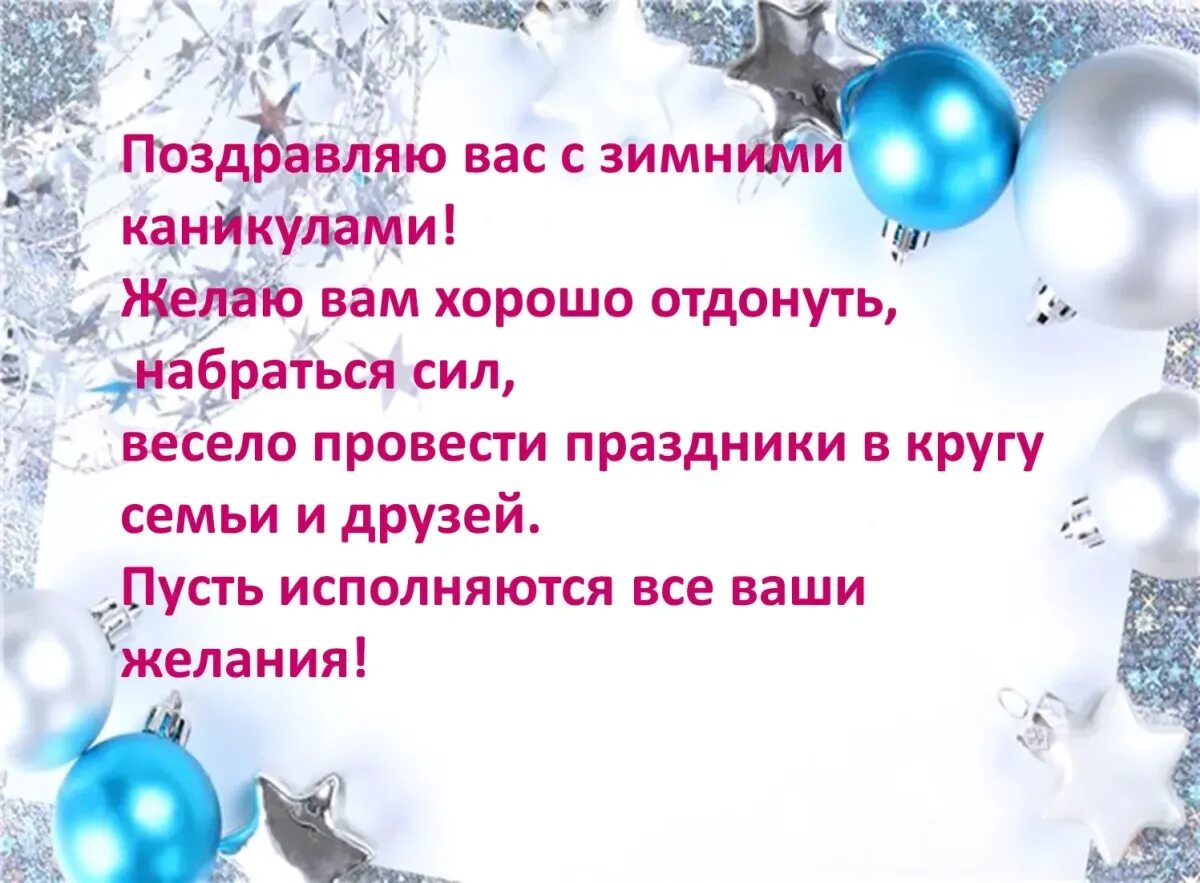 Поздравляю вас с зимними каникулами!
Желаю вам хорошо отдонуть, набраться сил,
весело провести праздники в кругу семьи и друзей.
Пусть исполняются все ваши желания!